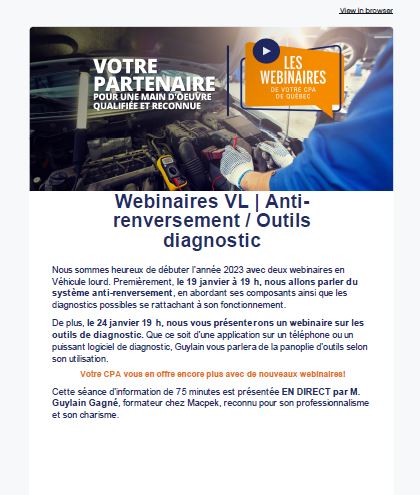 View in browser

VOTRE PARTENAIRE POUR UNE MAIN D'OEUVRE QUALIFIÉE ET RECONNUE

LES WEBINAIRES DE VOTRE CPA DE QUÉBEC

Webinaires VL | Anti-renversement / Outils diagnostic

Nous sommes heureux de débuter l'année 2023 avec deux webinaires en Véhicule lourd. Premièrement, le 19 janvier à 19 h, nous allons parler du système anti-renversement, en abordant ses composants ainsi que les diagnostics possibles se rattachant à son fonctionnement.

De plus, le 24 janvier 19 h, nous vous présenterons un webinaire sur les outils de diagnostic. Que ce soit d'une application sur un téléphone ou un puissant logiciel de diagnostic, Guylain vous parlera de la panoplie d'outils selon son utilisation.

Votre CPA vous en offre encore plus avec de nouveaux webinaires!

Cette séance d'information de 75 minutes est présentée EN DIRECT par M. Guylain Gagné, formateur chez Macpek, reconnu pour son professionnalisme et son charisme.